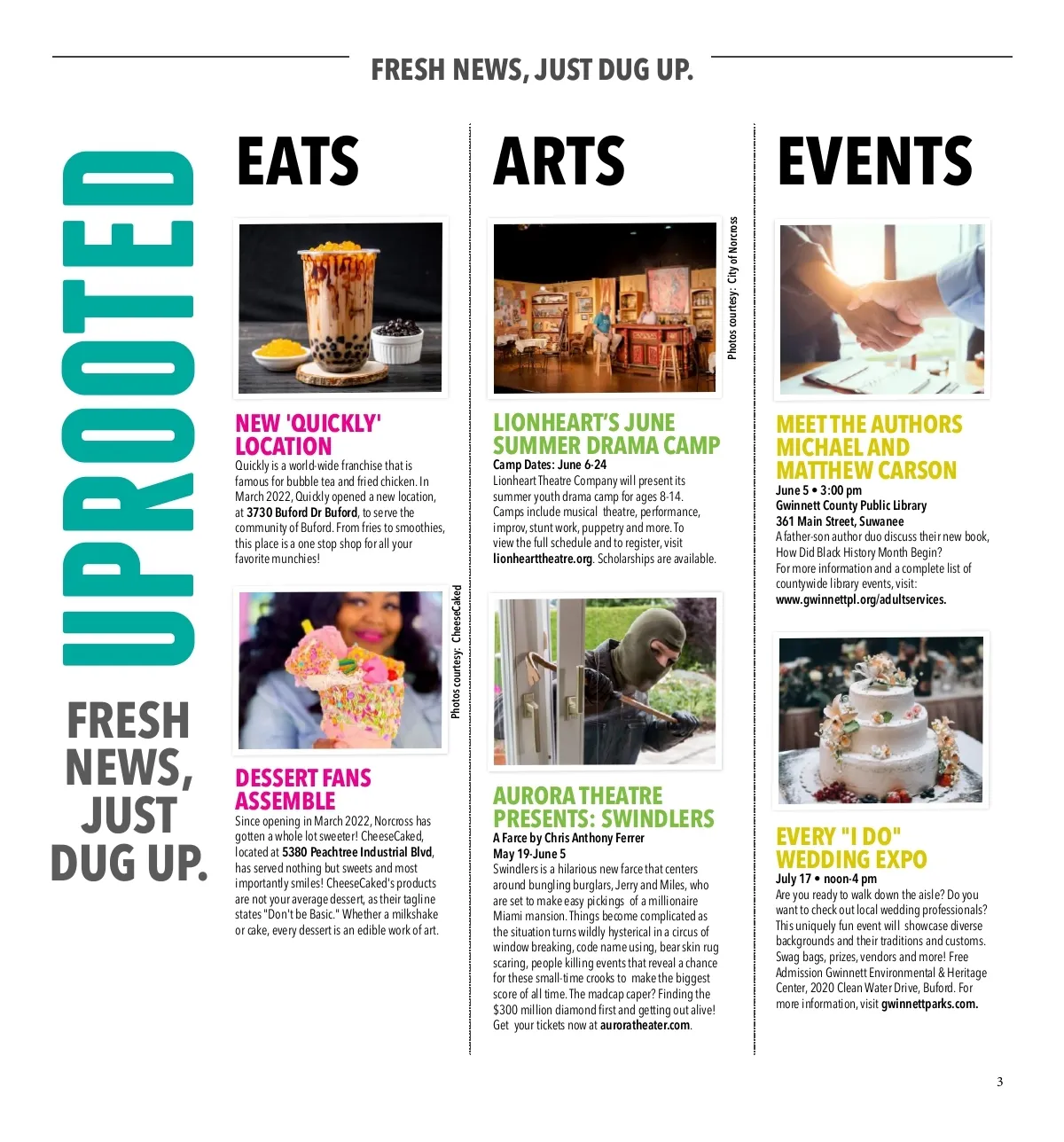 FRESH NEWS, JUST DUG UP.

UPROOTED

FRESH NEWS, JUST DUG UP.

EATS

NEW 'QUICKLY' LOCATION

Quickly is a world-wide franchise that is famous for bubble tea and fried chicken. In March 2022, Quickly opened a new location, at 3730 Buford Dr Buford, to serve the community of Buford. From fries to smoothies, this place is a one stop shop for all your favorite munchies!

Photos courtesy: CheeseCaked

DESSERT FANS ASSEMBLE

Since opening in March 2022, Norcross has gotten a whole lot sweeter! CheeseCaked, located at 5380 Peachtree Industrial Blvd, has served nothing but sweets and most importantly smiles! CheeseCaked's products are not your average dessert, as their tagline states "Don't be Basic." Whether a milkshake or cake, every dessert is an edible work of art.

ARTS

Photos courtesy: City of Norcross

LIONHEART'S JUNE SUMMER DRAMA CAMP

Camp Dates: June 6-24
Lionheart Theatre Company will present its summer youth drama camp for ages 8-14. Camps include musical theatre, performance, improv, stunt work, puppetry and more. To view the full schedule and to register, visit lionhearttheatre.org. Scholarships are available.

AURORA THEATRE PRESENTS: SWINDLERS

A Farce by Chris Anthony Ferrer
May 19-June 5
Swindlers is a hilarious new farce that centers around bungling burglars, Jerry and Miles, who are set to make easy pickings of a millionaire Miami mansion. Things become complicated as the situation turns wildly hysterical in a circus of window breaking, code name using, bear skin rug scaring, people killing events that reveal a chance for these small-time crooks to make the biggest score of all time. The madcap caper? Finding the $300 million diamond first and getting out alive! Get your tickets now at auroratheater.com.

EVENTS

MEET THE AUTHORS MICHAEL AND MATTHEW CARSON

June 5 • 3:00 pm
Gwinnett County Public Library
361 Main Street, Suwanee
A father-son author duo discuss their new book, How Did Black History Month Begin?
For more information and a complete list of countywide library events, visit: www.gwinnettpl.org/adultservices.

EVERY "I DO" WEDDING EXPO

July 17 • noon-4 pm
Are you ready to walk down the aisle? Do you want to check out local wedding professionals? This uniquely fun event will showcase diverse backgrounds and their traditions and customs. Swag bags, prizes, vendors and more! Free Admission Gwinnett Environmental & Heritage Center, 2020 Clean Water Drive, Buford. For more information, visit gwinnettparks.com.

3